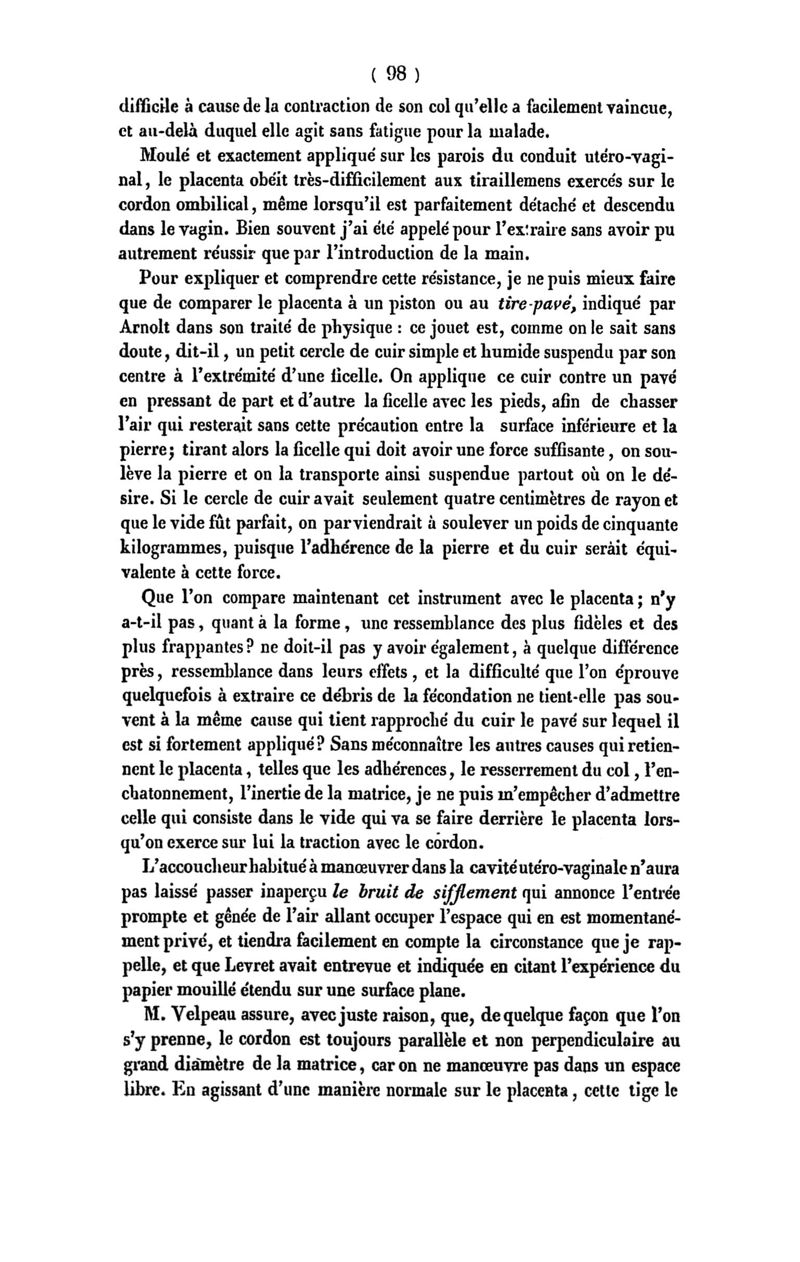 ( 98 )

difficile à cause de la contraction de son col qu'elle a facilement vaincue, et au-delà duquel elle agit sans fatigue pour la malade.

Moulé et exactement appliqué sur les parois du conduit utéro-vaginal, le placenta obéit très-difficilement aux tiraillemens exercés sur le cordon ombilical, même lorsqu'il est parfaitement détaché et descendu dans le vagin. Bien souvent j'ai été appelé pour l'extraire sans avoir pu autrement réussir que par l'introduction de la main.

Pour expliquer et comprendre cette résistance, je ne puis mieux faire que de comparer le placenta à un piston ou au tire-pavé, indiqué par Arnolt dans son traité de physique : ce jouet est, comme on le sait sans doute, dit-il, un petit cercle de cuir simple et humide suspendu par son centre à l'extrémité d'une ficelle. On applique ce cuir contre un pavé en pressant de part et d'autre la ficelle avec les pieds, afin de chasser l'air qui resterait sans cette précaution entre la surface inférieure et la pierre; tirant alors la ficelle qui doit avoir une force suffisante, on soulève la pierre et on la transporte ainsi suspendue partout où on le désire. Si le cercle de cuir avait seulement quatre centimètres de rayon et que le vide fût parfait, on parviendrait à soulever un poids de cinquante kilogrammes, puisque l'adhérence de la pierre et du cuir serait équivalente à cette force.

Que l'on compare maintenant cet instrument avec le placenta; n'y a-t-il pas, quant à la forme, une ressemblance des plus fidèles et des plus frappantes? ne doit-il pas y avoir également, à quelque différence près, ressemblance dans leurs effets, et la difficulté que l'on éprouve quelquefois à extraire ce débris de la fécondation ne tient-elle pas souvent à la même cause qui tient rapproché du cuir le pavé sur lequel il est si fortement appliqué? Sans méconnaître les autres causes qui retiennent le placenta, telles que les adhérences, le resserrement du col, l'enchatonnement, l'inertie de la matrice, je ne puis m'empêcher d'admettre celle qui consiste dans le vide qui va se faire derrière le placenta lorsqu'on exerce sur lui la traction avec le cordon.

L'accoucheur habitué à manœuvrer dans la cavité utéro-vaginale n'aura pas laissé passer inaperçu le bruit de sifflement qui annonce l'entrée prompte et gênée de l'air allant occuper l'espace qui en est momentanément privé, et tiendra facilement en compte la circonstance que je rappelle, et que Levret avait entrevue et indiquée en citant l'expérience du papier mouillé étendu sur une surface plane.

M. Velpeau assure, avec juste raison, que, de quelque façon que l'on s'y prenne, le cordon est toujours parallèle et non perpendiculaire au grand diamètre de la matrice, car on ne manœuvre pas dans un espace libre. En agissant d'une manière normale sur le placenta, cette tige le